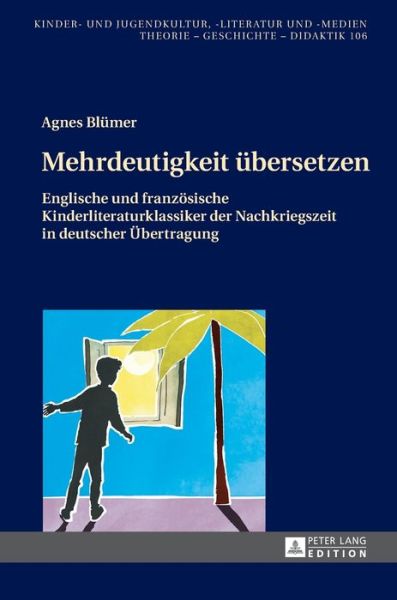 KINDER- UND JUGENDKULTUR, -LITERATUR UND -MEDIEN
THEORIE – GESCHICHTE – DIDAKTIK 106

Agnes Blümer

Mehrdeutigkeit übersetzen

Englische und französische Kinderliteraturklassiker der Nachkriegszeit in deutscher Übertragung

PETER LANG
EDITION